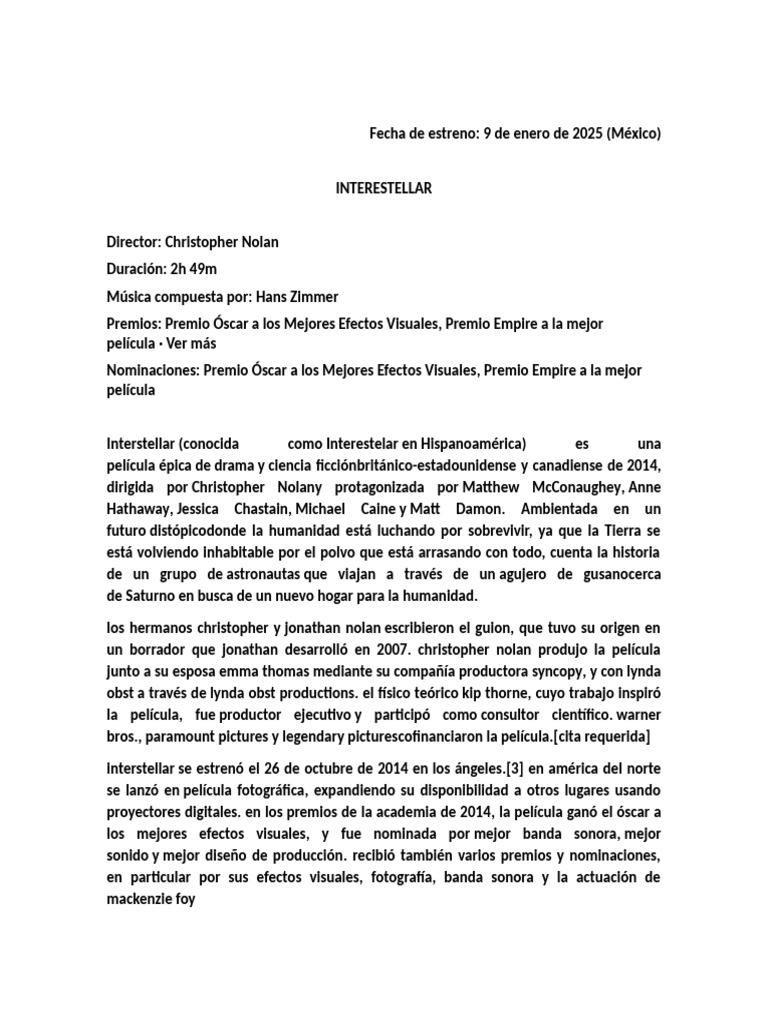 Fecha de estreno: 9 de enero de 2025 (México)

INTERESTELLAR

Director: Christopher Nolan

Duración: 2h 49m

Música compuesta por: Hans Zimmer

Premios: Premio Óscar a los Mejores Efectos Visuales, Premio Empire a la mejor película · Ver más

Nominaciones: Premio Óscar a los Mejores Efectos Visuales, Premio Empire a la mejor película

Interstellar (conocida como Interestelar en Hispanoamérica) es una película épica de drama y ciencia ficciónbritánico-estadounidense y canadiense de 2014, dirigida por Christopher Nolany protagonizada por Matthew McConaughey, Anne Hathaway, Jessica Chastain, Michael Caine y Matt Damon. Ambientada en un futuro distópicodonde la humanidad está luchando por sobrevivir, ya que la Tierra se está volviendo inhabitable por el polvo que está arrasando con todo, cuenta la historia de un grupo de astronautas que viajan a través de un agujero de gusanocerca de Saturno en busca de un nuevo hogar para la humanidad.

los hermanos christopher y jonathan nolan escribieron el guion, que tuvo su origen en un borrador que jonathan desarrolló en 2007. christopher nolan produjo la película junto a su esposa emma thomas mediante su compañía productora syncopy, y con lynda obst a través de lynda obst productions. el físico teórico kip thorne, cuyo trabajo inspiró la película, fue productor ejecutivo y participó como consultor científico. warner bros., paramount pictures y legendary picturescofinanciaron la película.[cita requerida]

interstellar se estrenó el 26 de octubre de 2014 en los ángeles.[3] en américa del norte se lanzó en película fotográfica, expandiendo su disponibilidad a otros lugares usando proyectores digitales. en los premios de la academia de 2014, la película ganó el óscar a los mejores efectos visuales, y fue nominada por mejor banda sonora, mejor sonido y mejor diseño de producción. recibió también varios premios y nominaciones, en particular por sus efectos visuales, fotografía, banda sonora y la actuación de mackenzie foy